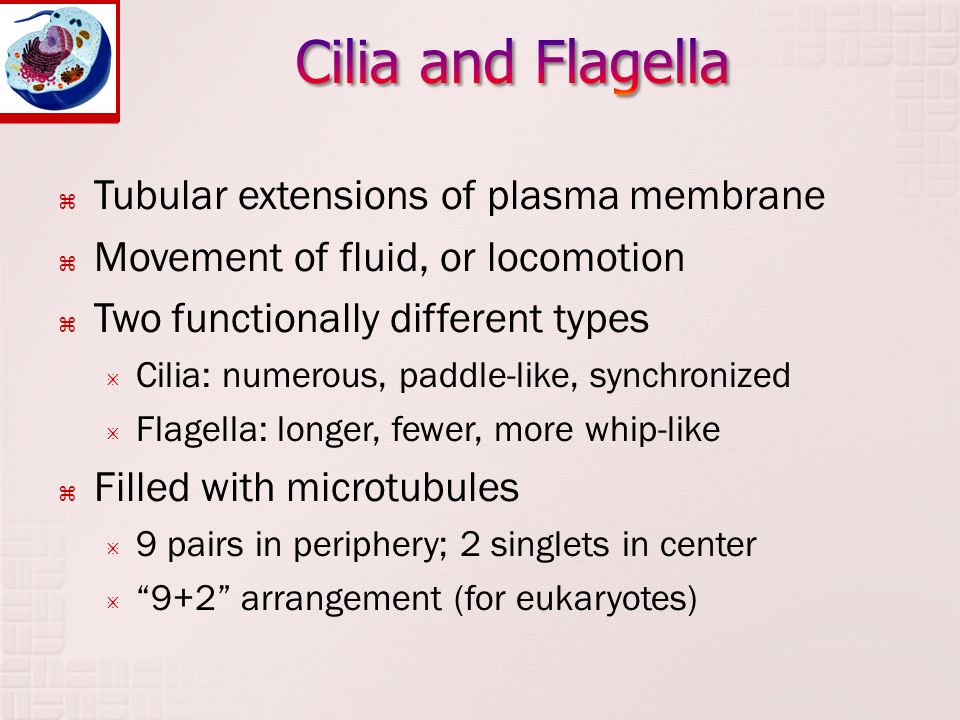 Cilia and Flagella

⌘ Tubular extensions of plasma membrane
⌘ Movement of fluid, or locomotion
⌘ Two functionally different types
× Cilia: numerous, paddle-like, synchronized
× Flagella: longer, fewer, more whip-like
⌘ Filled with microtubules
× 9 pairs in periphery; 2 singlets in center
× “9+2” arrangement (for eukaryotes)